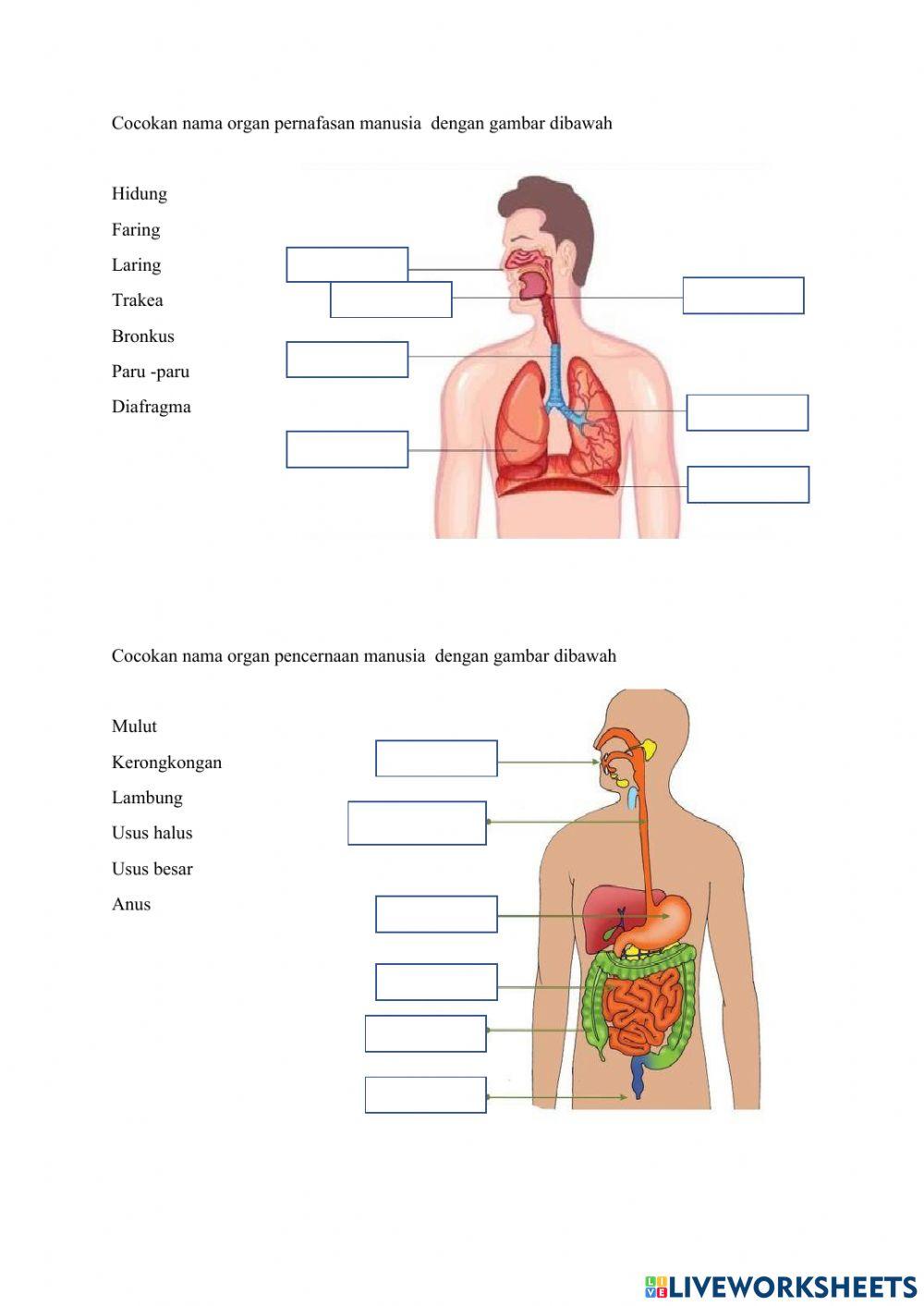 Cocokan nama organ pernafasan manusia dengan gambar dibawah

Hidung
Faring
Laring
Trakea
Bronkus
Paru -paru
Diafragma

Cocokan nama organ pencernaan manusia dengan gambar dibawah

Mulut
Kerongkongan
Lambung
Usus halus
Usus besar
Anus

LIVEWORKSHEETS